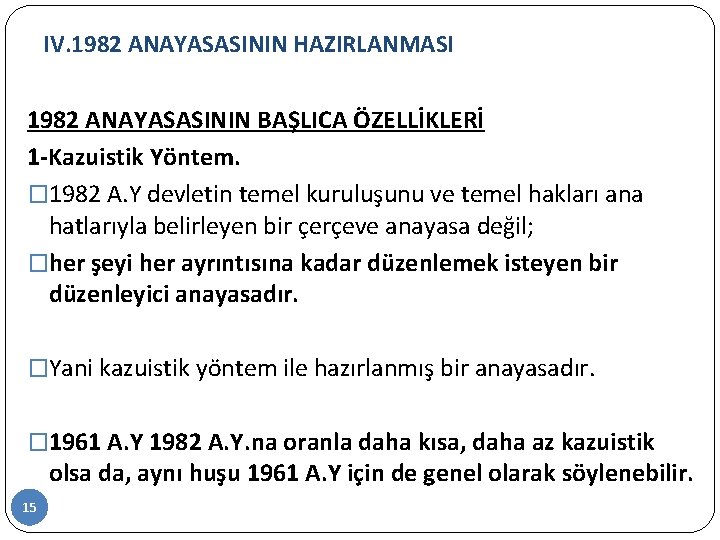 IV.1982 ANAYASASININ HAZIRLANMASI

1982 ANAYASASININ BAŞLICA ÖZELLİKLERİ

1-Kazuistik Yöntem.

□1982 A.Y devletin temel kuruluşunu ve temel hakları ana hatlarıyla belirleyen bir çerçeve anayasa değil;

□her şeyi her ayrıntısına kadar düzenlemek isteyen bir düzenleyici anayasadır.

□Yani kazuistik yöntem ile hazırlanmış bir anayasadır.

□1961 A.Y 1982 A.Y.na oranla daha kısa, daha az kazuistik olsa da, aynı huşu 1961 A.Y için de genel olarak söylenebilir.

15